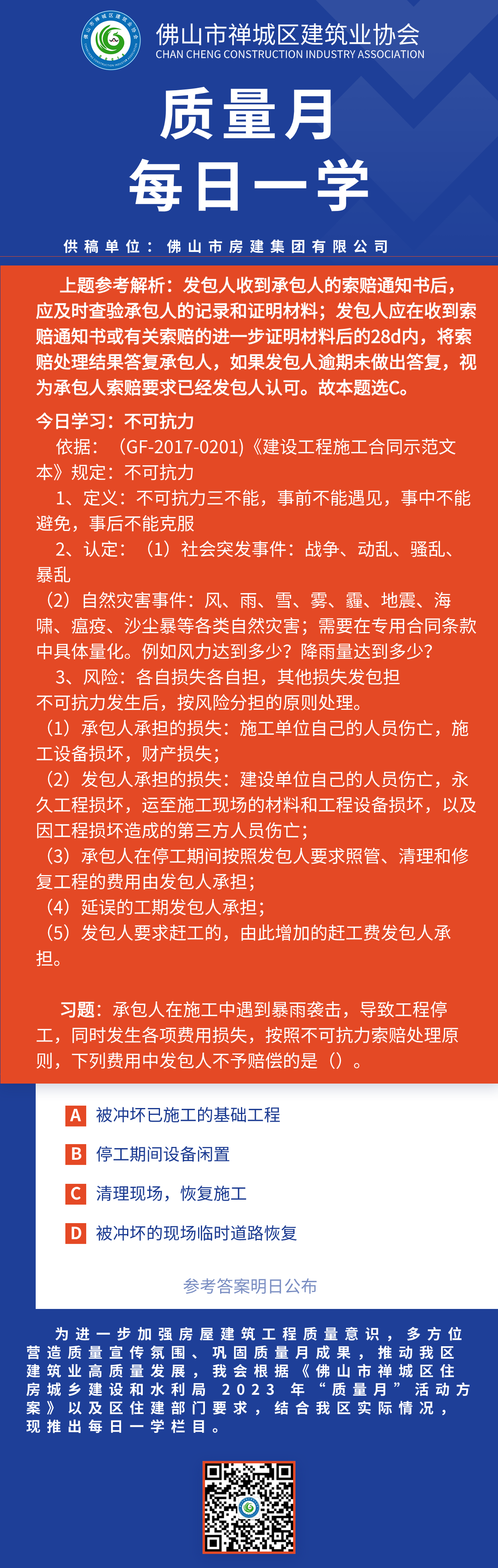 佛山市禅城区建筑业协会
CHAN CHENG CONSTRUCTION INDUSTRY ASSOCIATION

质量月
每日一学

供稿单位：佛山市房建集团有限公司

上题参考解析：发包人收到承包人的索赔通知书后，应及时查验承包人的记录和证明材料；发包人应在收到索赔通知书或有关索赔的进一步证明材料后的28d内，将索赔处理结果答复承包人，如果发包人逾期未做出答复，视为承包人索赔要求已经发包人认可。故本题选C。

今日学习：不可抗力
依据：（GF-2017-0201)《建设工程施工合同示范文本》规定：不可抗力
1、定义：不可抗力三不能，事前不能遇见，事中不能避免，事后不能克服
2、认定：（1）社会突发事件：战争、动乱、骚乱、暴乱
（2）自然灾害事件：风、雨、雪、雾、霾、地震、海啸、瘟疫、沙尘暴等各类自然灾害；需要在专用合同条款中具体量化。例如风力达到多少？降雨量达到多少？
3、风险：各自损失各自担，其他损失发包担
不可抗力发生后，按风险分担的原则处理。
（1）承包人承担的损失：施工单位自己的人员伤亡，施工设备损坏，财产损失；
（2）发包人承担的损失：建设单位自己的人员伤亡，永久工程损坏，运至施工现场的材料和工程设备损坏，以及因工程损坏造成的第三方人员伤亡；
（3）承包人在停工期间按照发包人要求照管、清理和修复工程的费用由发包人承担；
（4）延误的工期发包人承担；
（5）发包人要求赶工的，由此增加的赶工费发包人承担。

习题：承包人在施工中遇到暴雨袭击，导致工程停工，同时发生各项费用损失，按照不可抗力索赔处理原则，下列费用中发包人不予赔偿的是（）。

A 被冲坏已施工的基础工程
B 停工期间设备闲置
C 清理现场，恢复施工
D 被冲坏的现场临时道路恢复

参考答案明日公布

为进一步加强房屋建筑工程质量意识，多方位营造质量宣传氛围、巩固质量月成果，推动我区建筑业高质量发展，我会根据《佛山市禅城区住房城乡建设和水利局 2023 年“质量月”活动方案》以及区住建部门要求，结合我区实际情况，现推出每日一学栏目。